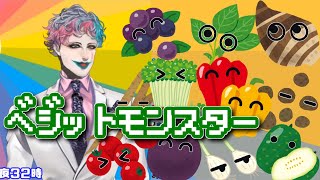 ベジットモンスター

夜32時